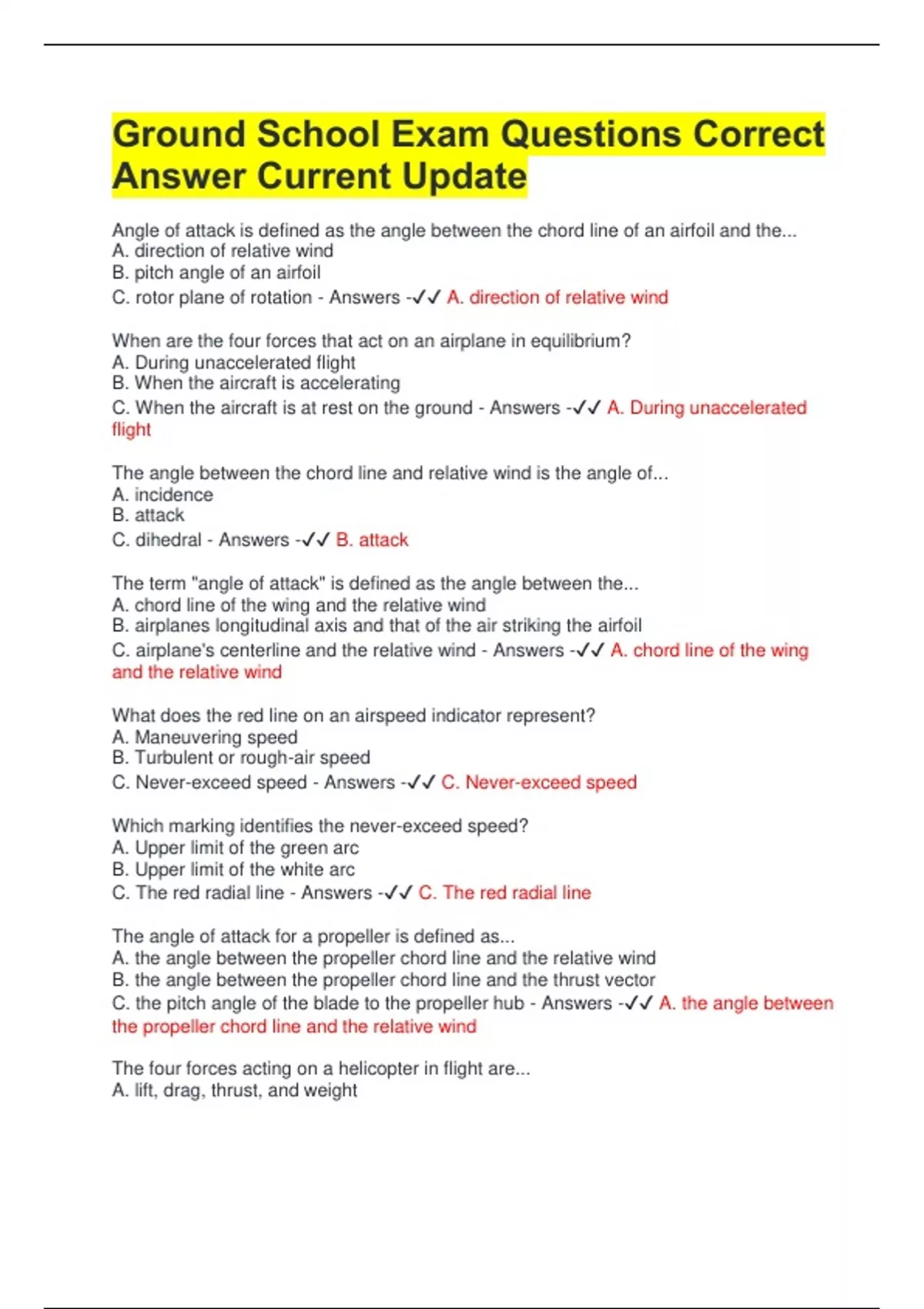 Ground School Exam Questions Correct Answer Current Update

Angle of attack is defined as the angle between the chord line of an airfoil and the...
A. direction of relative wind
B. pitch angle of an airfoil
C. rotor plane of rotation - Answers -✓✓ A. direction of relative wind

When are the four forces that act on an airplane in equilibrium?
A. During unaccelerated flight
B. When the aircraft is accelerating
C. When the aircraft is at rest on the ground - Answers -✓✓ A. During unaccelerated flight

The angle between the chord line and relative wind is the angle of...
A. incidence
B. attack
C. dihedral - Answers -✓✓ B. attack

The term "angle of attack" is defined as the angle between the...
A. chord line of the wing and the relative wind
B. airplanes longitudinal axis and that of the air striking the airfoil
C. airplane's centerline and the relative wind - Answers -✓✓ A. chord line of the wing and the relative wind

What does the red line on an airspeed indicator represent?
A. Maneuvering speed
B. Turbulent or rough-air speed
C. Never-exceed speed - Answers -✓✓ C. Never-exceed speed

Which marking identifies the never-exceed speed?
A. Upper limit of the green arc
B. Upper limit of the white arc
C. The red radial line - Answers -✓✓ C. The red radial line

The angle of attack for a propeller is defined as...
A. the angle between the propeller chord line and the relative wind
B. the angle between the propeller chord line and the thrust vector
C. the pitch angle of the blade to the propeller hub - Answers -✓✓ A. the angle between the propeller chord line and the relative wind

The four forces acting on a helicopter in flight are...
A. lift, drag, thrust, and weight